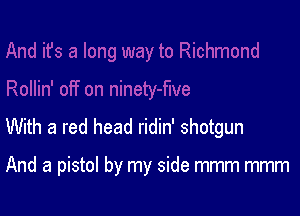 And it's a long way to Richmond
Rollin' off on ninety-five
With a red head ridin' shotgun
And a pistol by my side mmm mmm